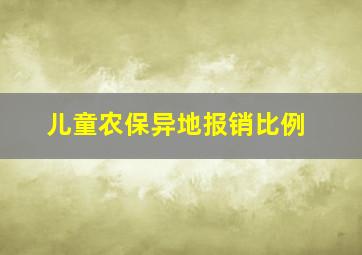 儿童农保异地报销比例